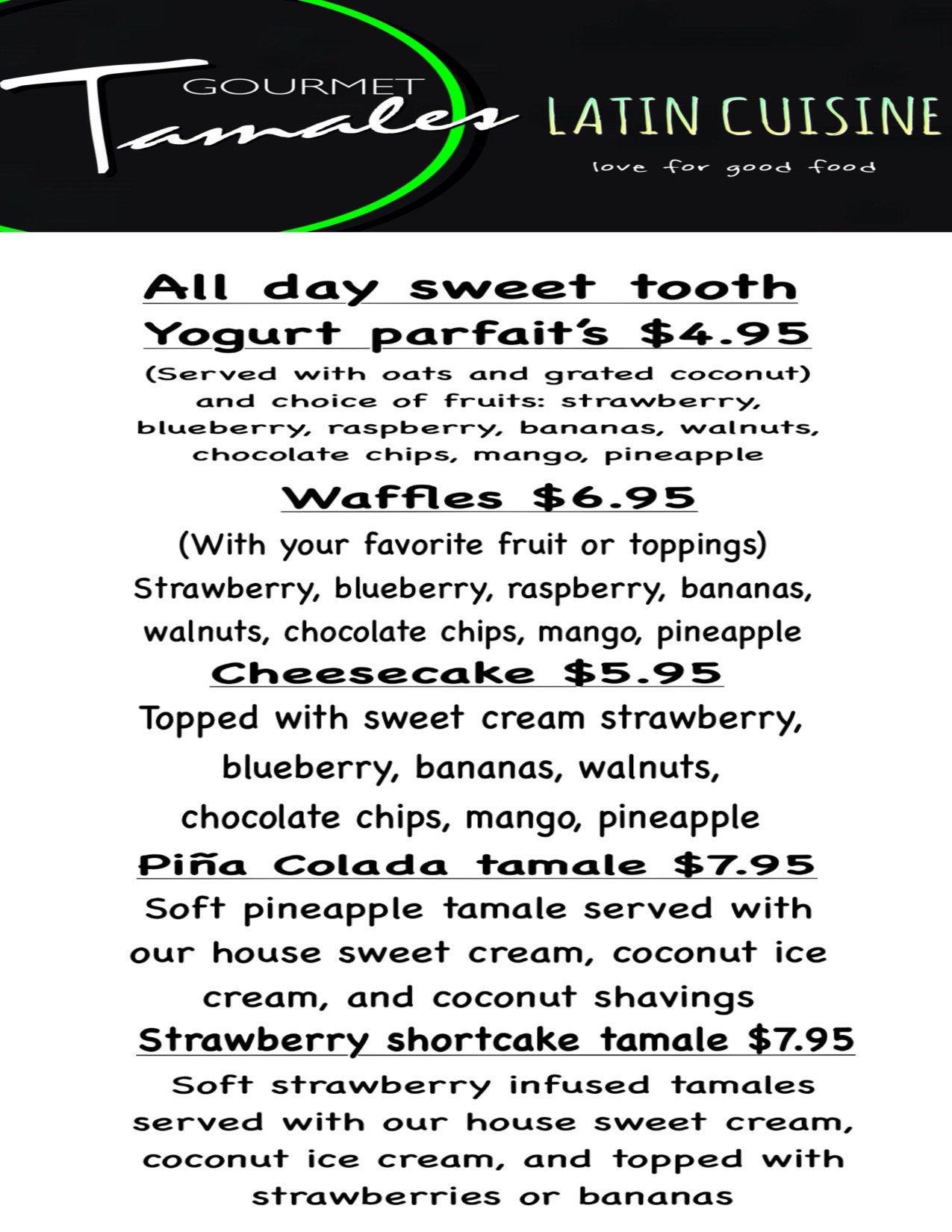 GOURMET
Tamales

LATIN CUISINE

love for good food

All day sweet tooth

Yogurt parfait's $4.95

(Served with oats and grated coconut) and choice of fruits: strawberry, blueberry, raspberry, bananas, walnuts, chocolate chips, mango, pineapple

Waffles $6.95

(With your favorite fruit or toppings) Strawberry, blueberry, raspberry, bananas, walnuts, chocolate chips, mango, pineapple

Cheesecake $5.95

Topped with sweet cream strawberry, blueberry, bananas, walnuts, chocolate chips, mango, pineapple

Piña Colada tamale $7.95

Soft pineapple tamale served with our house sweet cream, coconut ice cream, and coconut shavings

Strawberry shortcake tamale $7.95

Soft strawberry infused tamales served with our house sweet cream, coconut ice cream, and topped with strawberries or bananas